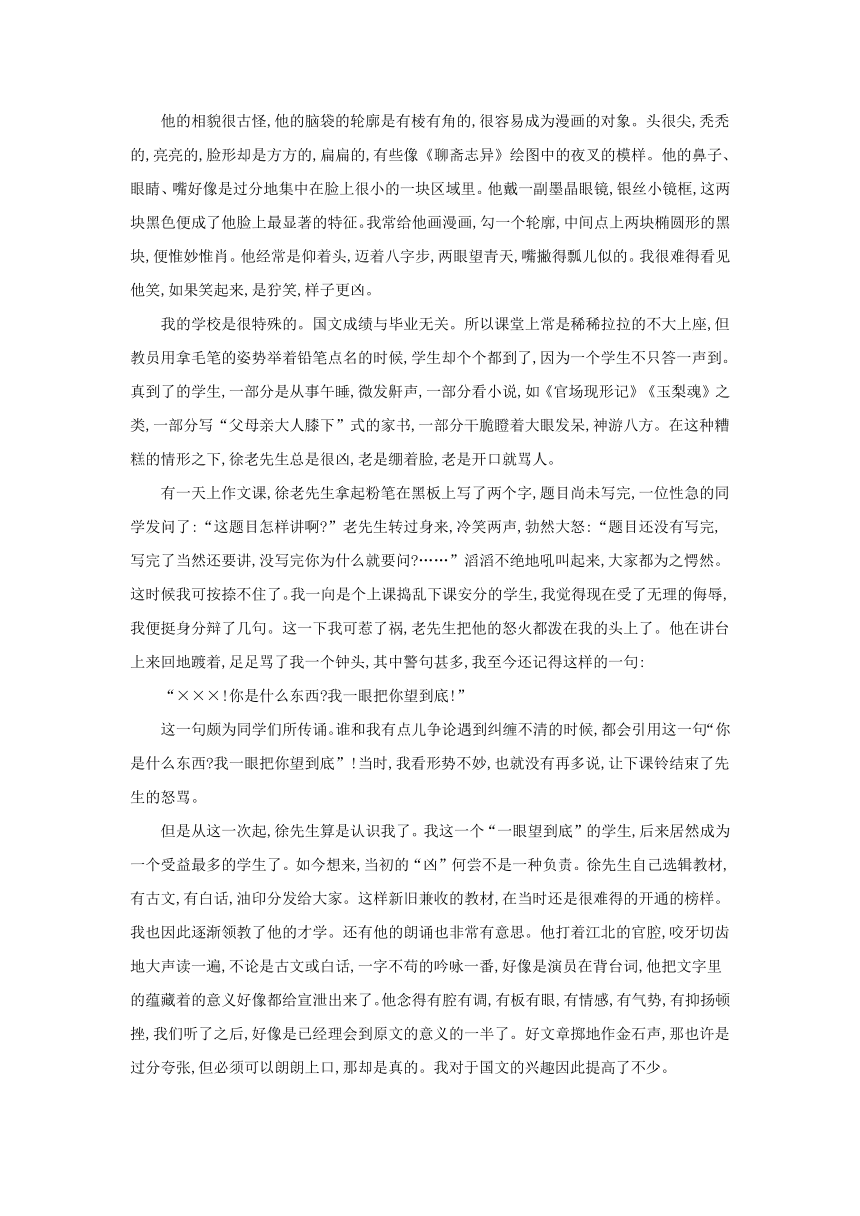 他的相貌很古怪，他的脑袋的轮廓是有棱有角的，很容易成为漫画的对象。头很尖，秃秃的，亮亮的，脸形却是方方的，扁扁的，有些像《聊斋志异》绘图中的夜叉的模样。他的鼻子、眼睛、嘴好像是过分地集中在脸上很小的一块区域里。他戴一副墨晶眼镜，银丝小镜框，这两块黑色便成了他脸上最显著的特征。我常给他画漫画，勾一个轮廓，中间点上两块椭圆形的黑块，便惟妙惟肖。他经常是仰着头，迈着八字步，两眼望青天，嘴撇得瓢儿似的。我很难得看见他笑，如果笑起来，是狞笑，样子更凶。

我的学校是很特殊的。国文成绩与毕业无关。所以课堂上常是稀稀拉拉的不大上座，但教员用拿毛笔的姿势举着铅笔点名的时候，学生却个个都到了，因为一个学生不只答一声到。真到了的学生，一部分是从事午睡，微发鼾声，一部分看小说，如《官场现形记》《玉梨魂》之类，一部分写“父母亲大人膝下”式的家书，一部分干脆瞪着大眼发呆，神游八方。在这种糟糕的情形之下，徐老先生总是很凶，老是绷着脸，老是开口就骂人。

有一天上作文课，徐老先生拿起粉笔在黑板上写了两个字，题目尚未写完，一位性急的同学发问了：“这题目怎样讲啊？”老先生转过身来，冷笑两声，勃然大怒：“题目还没有写完，写完了当然还要讲，没写完你为什么就要问？……”滔滔不绝地吼叫起来，大家都为之愕然。这时候我可按捺不住了。我一向是个上课捣乱下课安分的学生，我觉得现在受了无理的侮辱，我便挺身分辩了几句。这一下我可惹了祸，老先生把他的怒火都泼在我的头上了。他在讲台上来回地踱着，足足骂了我一个钟头，其中警句甚多，我至今还记得这样的一句：

“×××！你是什么东西？我一眼把你望到底！”

这一句颇为同学们所传诵。谁和我有点儿争论遇到纠缠不清的时候，都会引用这一句“你是什么东西？我一眼把你望到底”！当时，我看形势不妙，也就没有再多说，让下课铃结束了先生的怒骂。

但是从这一次起，徐先生算是认识我了。我这一个“一眼望到底”的学生，后来居然成为一个受益最多的学生了。如今想来，当初的“凶”何尝不是一种负责。徐先生自己选辑教材，有古文，有白话，油印分发给大家。这样新旧兼收的教材，在当时还是很难得的开通的榜样。我也因此逐渐领教了他的才学。还有他的朗诵也非常有意思。他打着江北的官腔，咬牙切齿地大声读一遍，不论是古文或白话，一字不苟的吟咏一番，好像是演员在背台词，他把文字里的蕴藏着的意义好像都给宣泄出来了。他念得有腔有调，有板有眼，有情感，有气势，有抑扬顿挫，我们听了之后，好像是已经理会到原文的意义的一半了。好文章掷地作金石声，那也许是过分夸张，但必须可以朗朗上口，那却是真的。我对于国文的兴趣因此提高了不少。